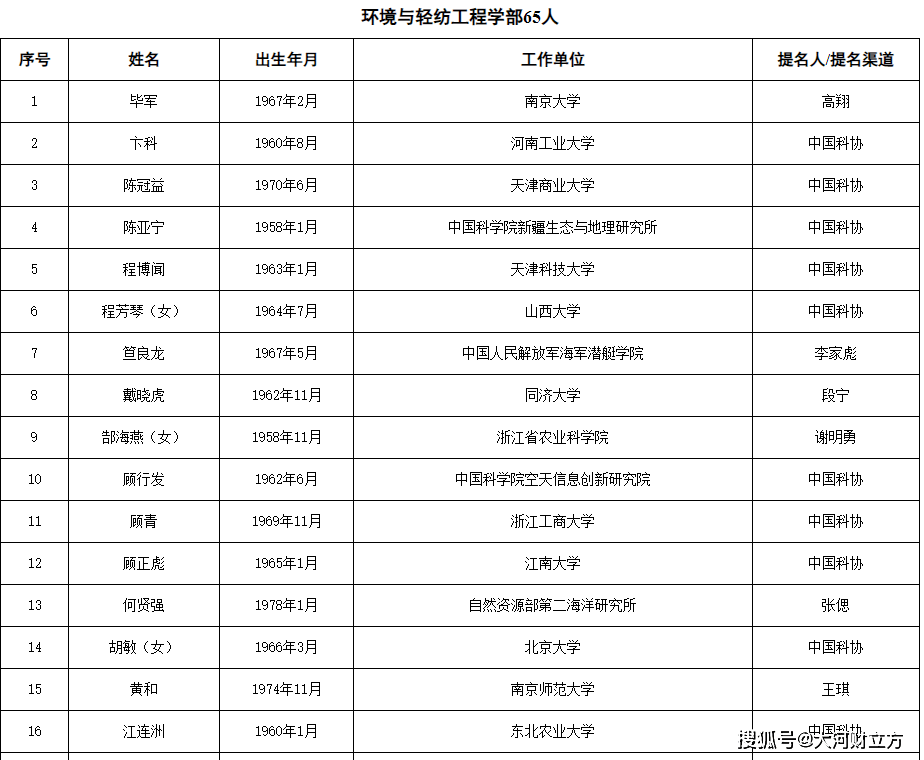 环境与轻纺工程学部65人

| 序号 | 姓名 | 出生年月 | 工作单位 | 提名人/提名渠道 |
|---|---|---|---|---|
| 1 | 毕军 | 1967年2月 | 南京大学 | 高翔 |
| 2 | 卞科 | 1960年8月 | 河南工业大学 | 中国科协 |
| 3 | 陈冠益 | 1970年6月 | 天津商业大学 | 中国科协 |
| 4 | 陈亚宁 | 1958年1月 | 中国科学院新疆生态与地理研究所 | 中国科协 |
| 5 | 程博闻 | 1963年1月 | 天津科技大学 | 中国科协 |
| 6 | 程芳琴（女） | 1964年7月 | 山西大学 | 中国科协 |
| 7 | 笪良龙 | 1967年5月 | 中国人民解放军海军潜艇学院 | 李家彪 |
| 8 | 戴晓虎 | 1962年11月 | 同济大学 | 段宁 |
| 9 | 郜海燕（女） | 1958年11月 | 浙江省农业科学院 | 谢明勇 |
| 10 | 顾行发 | 1962年6月 | 中国科学院空天信息创新研究院 | 中国科协 |
| 11 | 顾青 | 1969年11月 | 浙江工商大学 | 中国科协 |
| 12 | 顾正彪 | 1965年1月 | 江南大学 | 中国科协 |
| 13 | 何贤强 | 1978年1月 | 自然资源部第二海洋研究所 | 张偲 |
| 14 | 胡敏（女） | 1966年3月 | 北京大学 | 中国科协 |
| 15 | 黄和 | 1974年11月 | 南京师范大学 | 王琪 |
| 16 | 江连洲 | 1960年1月 | 东北农业大学 | 中国科协 |

搜狐号@大河财立方